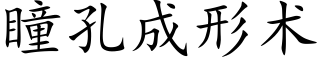 瞳孔成形术